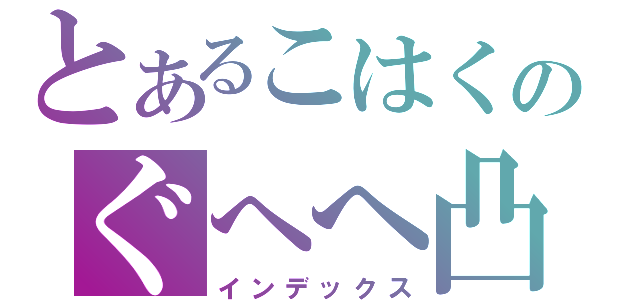 とあるこはくの
ぐへへ凸
インデックス